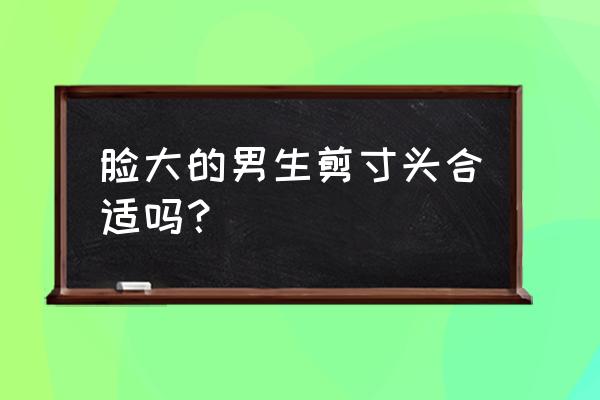 脸大的男生剪寸头合适吗?